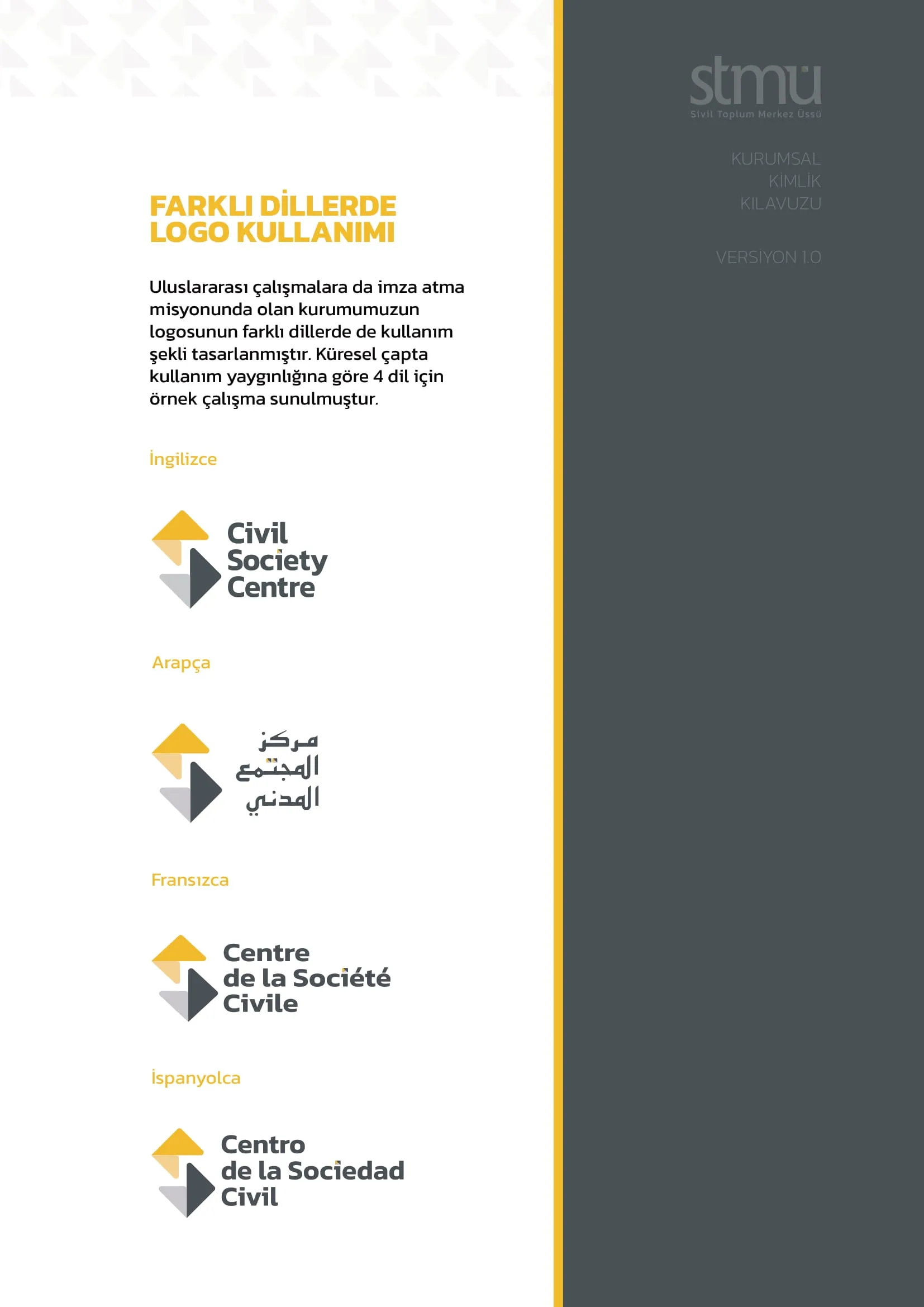 FARKLI DİLLERDE LOGO KULLANIMI

Uluslararası çalışmalara da imza atma misyonunda olan kurumumuzun logosunun farklı dillerde de kullanım şekli tasarlanmıştır. Küresel çapta kullanım yaygınlığına göre 4 dil için örnek çalışma sunulmuştur.

İngilizce

Civil Society Centre

Arapça

مركز المجتمع المدني

Fransızca

Centre de la Société Civile

İspanyolca

Centro de la Sociedad Civil

stmü
Sivil Toplum Merkez Üssü

KURUMSAL KİMLİK KILAVUZU

VERSİYON 1.0